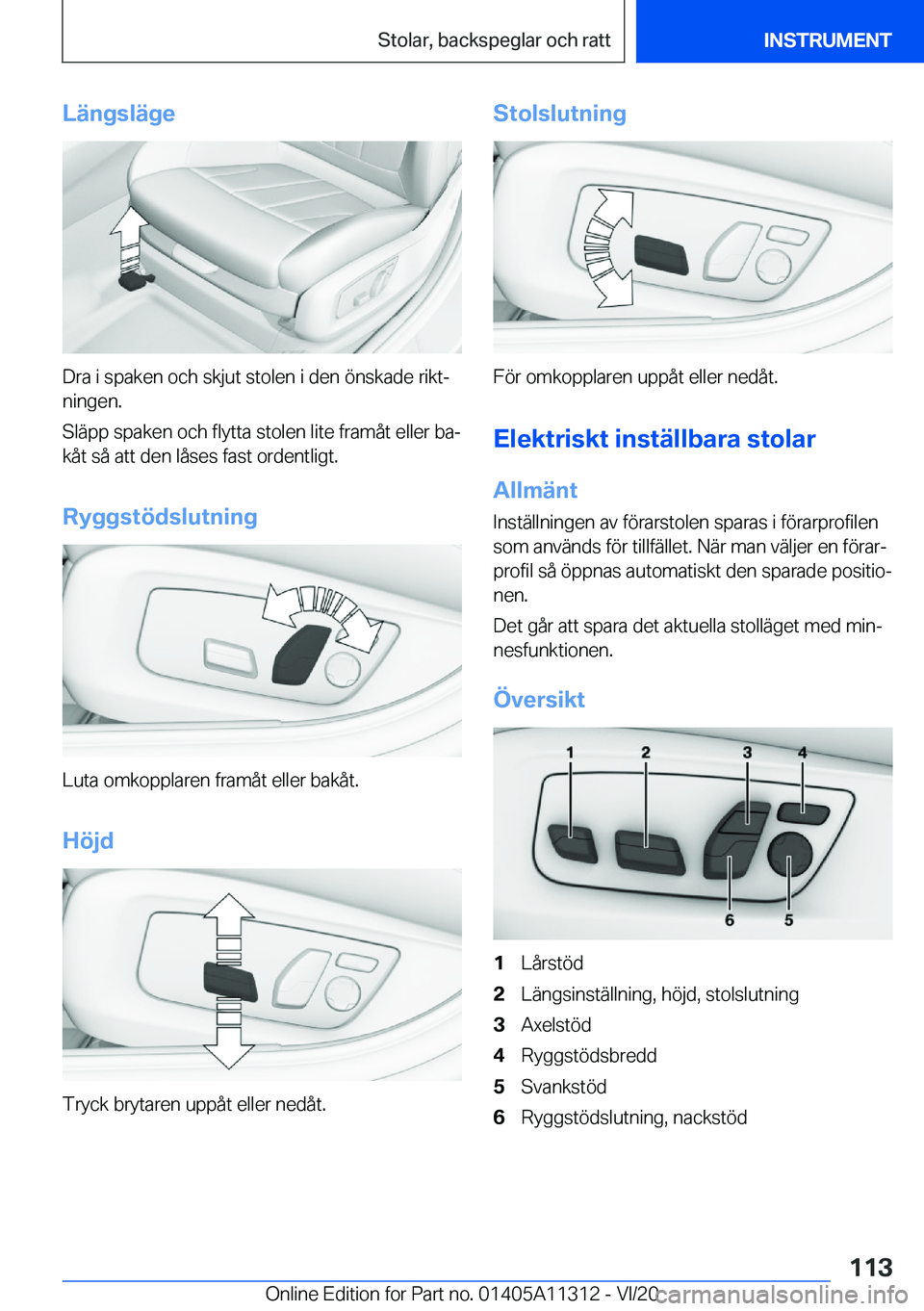 Stolar, backspeglar och ratt

INSTRUMENT

Längsläge

Dra i spaken och skjut stolen i den önskade riktningen.

Släpp spaken och flytta stolen lite framåt eller bakåt så att den låses fast ordentligt.

Ryggstödslutning

Luta omkopplaren framåt eller bakåt.

Höjd

Tryck brytaren uppåt eller nedåt.

Stolslutning

För omkopplaren uppåt eller nedåt.

Elektriskt inställbara stolar

Allmänt

Inställningen av förarstolen sparas i förarprofilen som används för tillfället. När man väljer en förarprofil så öppnas automatiskt den sparade positionen.

Det går att spara det aktuella stolläget med minnesfunktionen.

Översikt

1 2 3 4
6 5

1 Lårstöd
2 Längsinställning, höjd, stolslutning
3 Axelstöd
4 Ryggstödsbredd
5 Svankstöd
6 Ryggstödslutning, nackstöd

113

Online Edition for Part no. 01405A11312 - VI/20 carmanualsonline.info